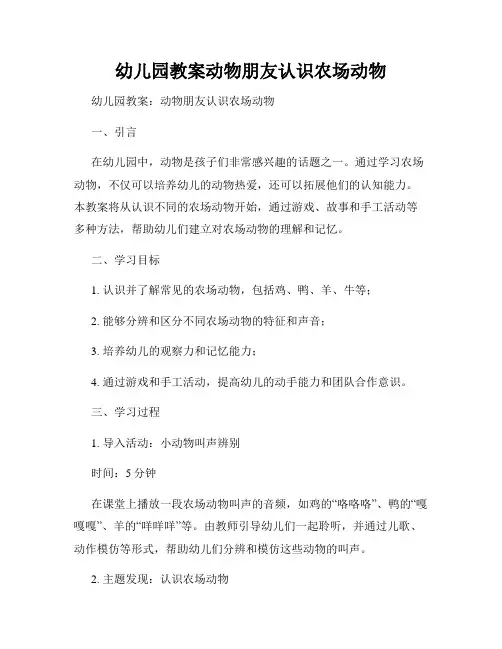 幼儿园教案动物朋友认识农场动物

幼儿园教案：动物朋友认识农场动物

一、引言

在幼儿园中，动物是孩子们非常感兴趣的话题之一。通过学习农场动物，不仅可以培养幼儿的动物热爱，还可以拓展他们的认知能力。本教案将从认识不同的农场动物开始，通过游戏、故事和手工活动等多种方法，帮助幼儿们建立对农场动物的理解和记忆。

二、学习目标

1. 认识并了解常见的农场动物，包括鸡、鸭、羊、牛等；

2. 能够分辨和区分不同农场动物的特征和声音；

3. 培养幼儿的观察力和记忆能力；

4. 通过游戏和手工活动，提高幼儿的动手能力和团队合作意识。

三、学习过程

1. 导入活动：小动物叫声辨别

时间：5 分钟

在课堂上播放一段农场动物叫声的音频，如鸡的“咯咯咯”、鸭的“嘎嘎嘎”、羊的“咩咩咩”等。由教师引导幼儿们一起聆听，并通过儿歌、动作模仿等形式，帮助幼儿们分辨和模仿这些动物的叫声。

2. 主题发现：认识农场动物